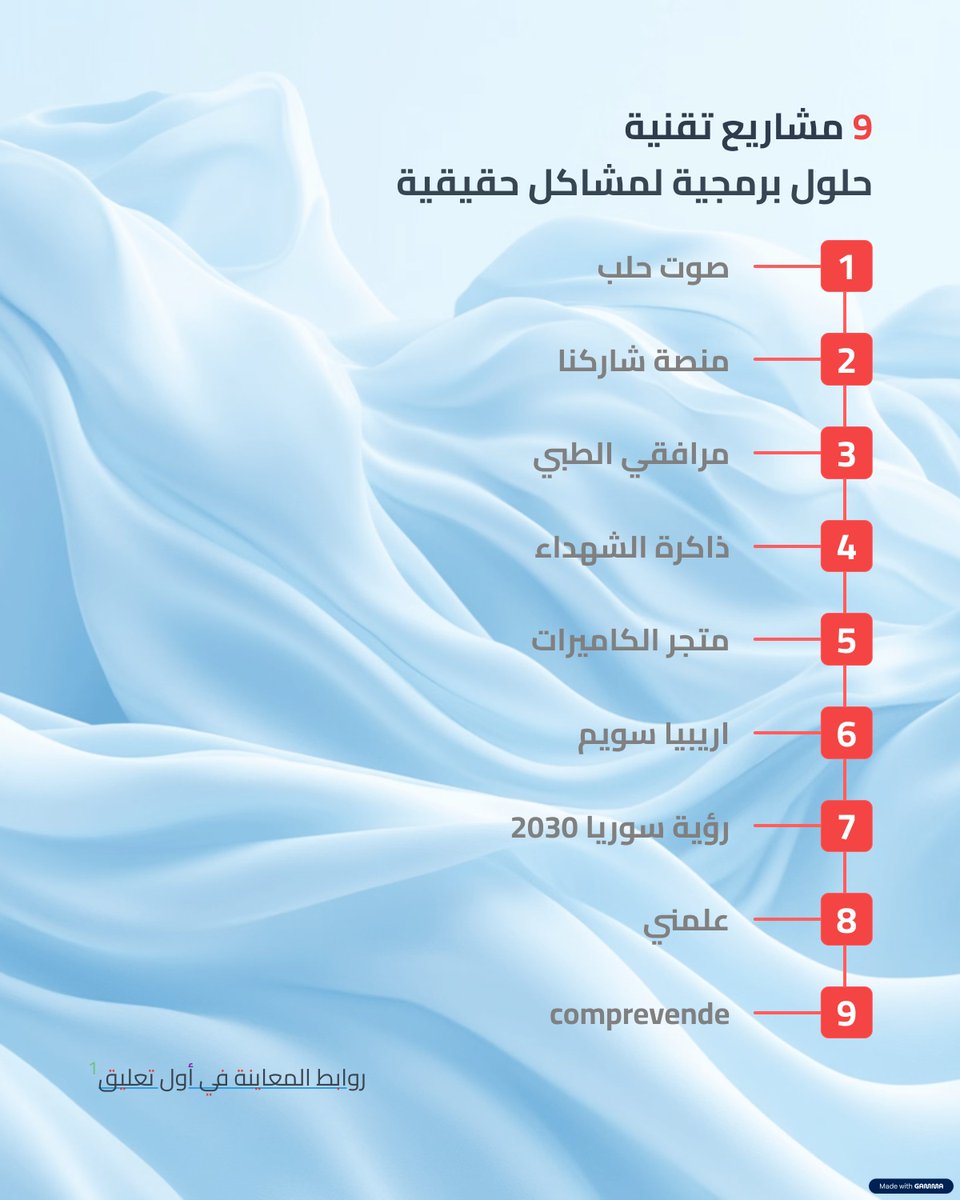 9 مشاريع تقنية
حلول برمجية لمشاكل حقيقية

1 صوت حلب

2 منصة شاركنا

3 مرافقي الطبي

4 ذاكرة الشهداء

5 متجر الكاميرات

6 اريبيا سويم

7 رؤية سوريا 2030

8 علمني

9 comprevende

روابط المعاينة في أول تعليق 1

Made with GAMMA